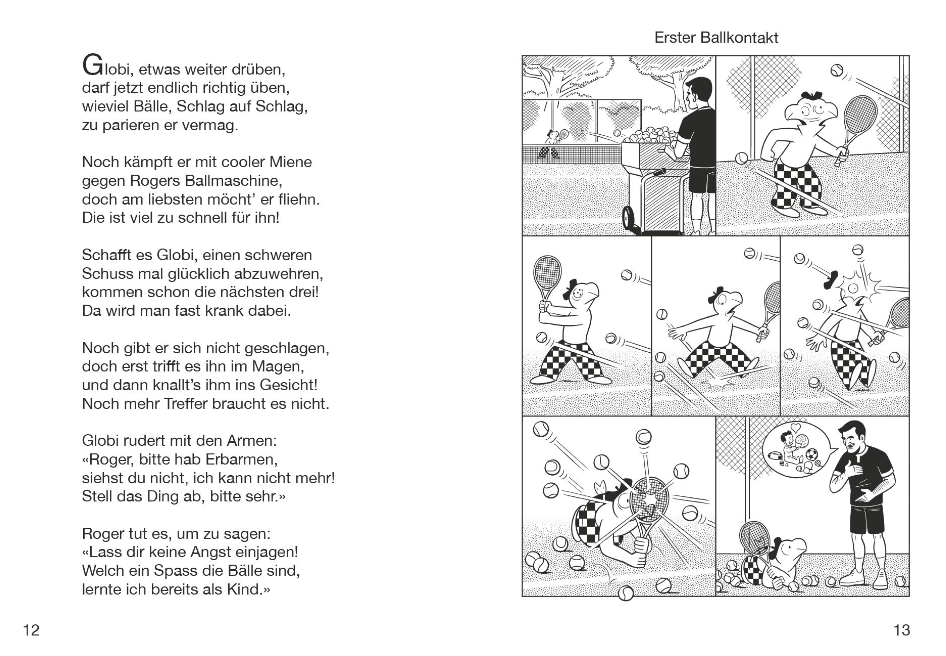 Globi, etwas weiter drüben, darf jetzt endlich richtig üben, wieviel Bälle, Schlag auf Schlag, zu parieren er vermag.

Noch kämpft er mit cooler Miene gegen Rogers Ballmaschine, doch am liebsten möcht' er fliehn. Die ist viel zu schnell für ihn!

Schafft es Globi, einen schweren Schuss mal glücklich abzuwehren, kommen schon die nächsten drei! Da wird man fast krank dabei.

Noch gibt er sich nicht geschlagen, doch erst trifft es ihn im Magen, und dann knallt's ihm ins Gesicht! Noch mehr Treffer braucht es nicht.

Globi rudert mit den Armen: «Roger, bitte hab Erbarmen, siehst du nicht, ich kann nicht mehr! Stell das Ding ab, bitte sehr.»

Roger tut es, um zu sagen: «Lass dir keine Angst einjagen! Welch ein Spass die Bälle sind, lernte ich bereits als Kind.»

12

Erster Ballkontakt

13